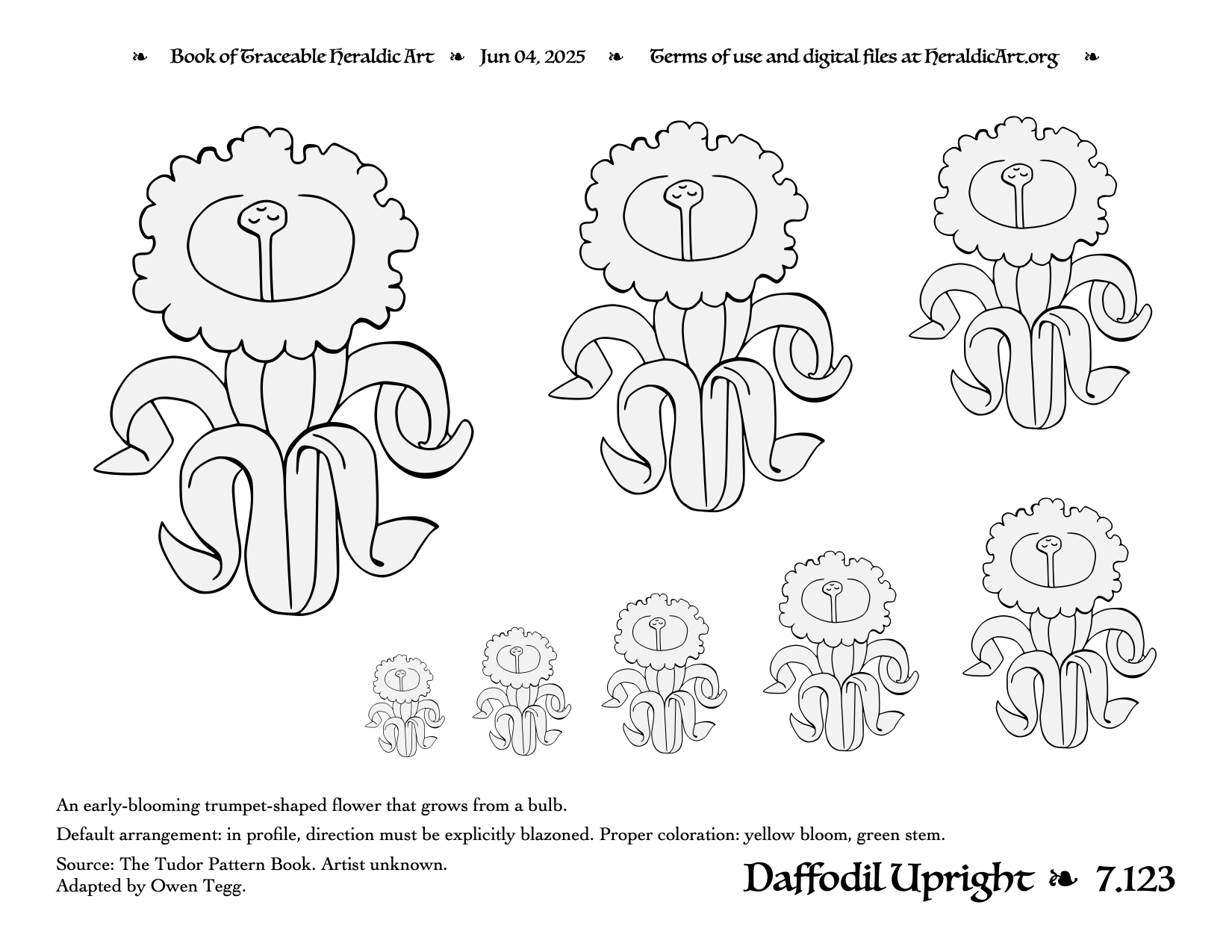 ❧ Book of Traceable Heraldic Art ❧ Jun 04, 2025 ❧ Terms of use and digital files at HeraldicArt.org ❧

An early-blooming trumpet-shaped flower that grows from a bulb.

Default arrangement: in profile, direction must be explicitly blazoned. Proper coloration: yellow bloom, green stem.

Source: The Tudor Pattern Book. Artist unknown.
Adapted by Owen Tegg.

Daffodil Upright ❧ 7.123